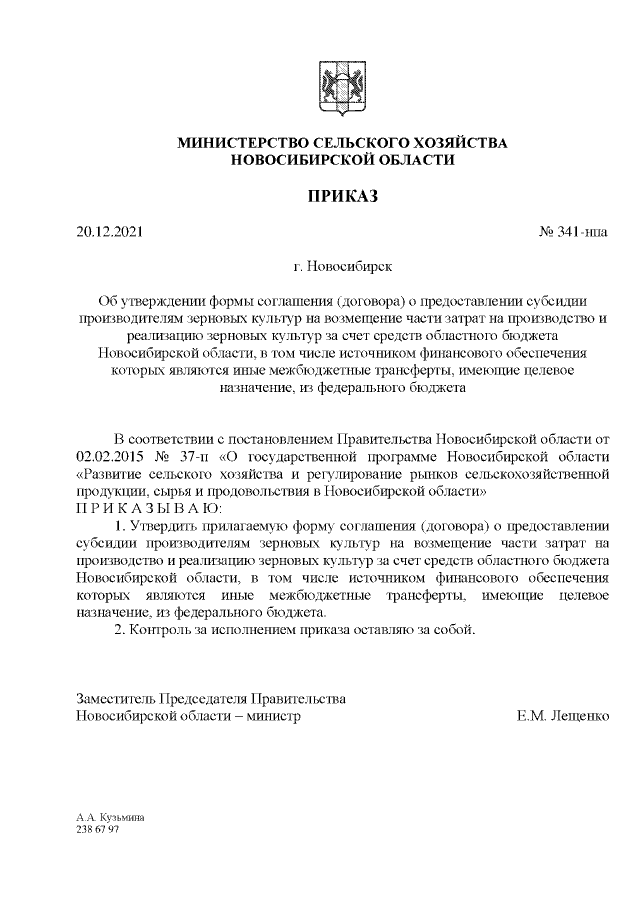 МИНИСТЕРСТВО СЕЛЬСКОГО ХОЗЯЙСТВА
НОВОСИБИРСКОЙ ОБЛАСТИ

ПРИКАЗ

20.12.2021 № 341-нпа

г. Новосибирск

Об утверждении формы соглашения (договора) о предоставлении субсидии производителям зерновых культур на возмещение части затрат на производство и реализацию зерновых культур за счет средств областного бюджета Новосибирской области, в том числе источником финансового обеспечения которых являются иные межбюджетные трансферты, имеющие целевое назначение, из федерального бюджета

В соответствии с постановлением Правительства Новосибирской области от 02.02.2015 № 37-п «О государственной программе Новосибирской области «Развитие сельского хозяйства и регулирование рынков сельскохозяйственной продукции, сырья и продовольствия в Новосибирской области»
П Р И К А З Ы В А Ю:
1. Утвердить прилагаемую форму соглашения (договора) о предоставлении субсидии производителям зерновых культур на возмещение части затрат на производство и реализацию зерновых культур за счет средств областного бюджета Новосибирской области, в том числе источником финансового обеспечения которых являются иные межбюджетные трансферты, имеющие целевое назначение, из федерального бюджета.
2. Контроль за исполнением приказа оставляю за собой.

Заместитель Председателя Правительства
Новосибирской области – министр Е.М. Лещенко

А.А. Кузьмина
238 67 97